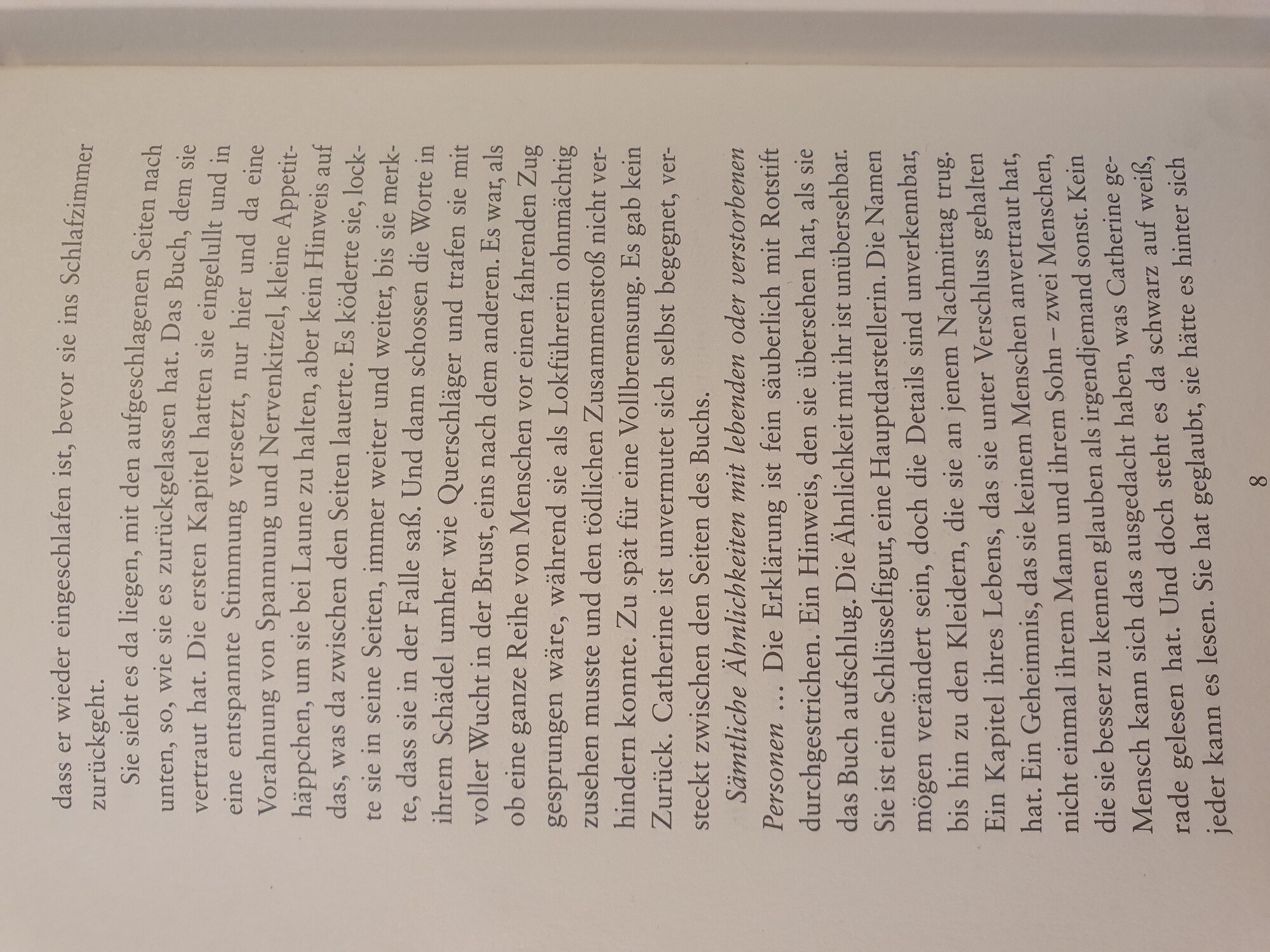 dass er wieder eingeschlafen ist, bevor sie ins Schlafzimmer zurückgeht.

Sie sieht es da liegen, mit den aufgeschlagenen Seiten nach unten, so, wie sie es zurückgelassen hat. Das Buch, dem sie vertraut hat. Die ersten Kapitel hatten sie eingelullt und in eine entspannte Stimmung versetzt, nur hier und da eine Vorahnung von Spannung und Nervenkitzel, kleine Appetithäppchen, um sie bei Laune zu halten, aber kein Hinweis auf das, was da zwischen den Seiten lauerte. Es köderte sie, lockte sie in seine Seiten, immer weiter und weiter, bis sie merkte, dass sie in der Falle saß. Und dann schossen die Worte in ihrem Schädel umher wie Querschläger und trafen sie mit voller Wucht in der Brust, eins nach dem anderen. Es war, als ob eine ganze Reihe von Menschen vor einen fahrenden Zug gesprungen wäre, während sie als Lokführerin ohnmächtig zusehen musste und den tödlichen Zusammenstoß nicht verhindern konnte. Zu spät für eine Vollbremsung. Es gab kein Zurück. Catherine ist unvermutet sich selbst begegnet, versteckt zwischen den Seiten des Buchs.

Sämtliche Ähnlichkeiten mit lebenden oder verstorbenen Personen ... Die Erklärung ist fein säuberlich mit Rotstift durchgestrichen. Ein Hinweis, den sie übersehen hat, als sie das Buch aufschlug. Die Ähnlichkeit mit ihr ist unübersehbar. Sie ist eine Schlüsselfigur, eine Hauptdarstellerin. Die Namen mögen verändert sein, doch die Details sind unverkennbar, bis hin zu den Kleidern, die sie an jenem Nachmittag trug. Ein Kapitel ihres Lebens, das sie unter Verschluss gehalten hat. Ein Geheimnis, das sie keinem Menschen anvertraut hat, nicht einmal ihrem Mann und ihrem Sohn – zwei Menschen, die sie besser zu kennen glauben als irgendjemand sonst. Kein Mensch kann sich das ausgedacht haben, was Catherine gerade gelesen hat. Und doch steht es da schwarz auf weiß, jeder kann es lesen. Sie hat geglaubt, sie hätte es hinter sich

8